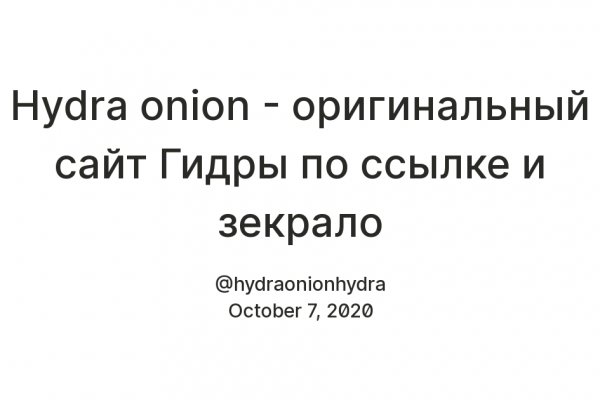 Hydra onion - оригинальный сайт Гидры по ссылке и зекрало

@hydraonionhydra
October 7, 2020